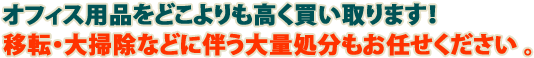 オフィス用品をどこよりも高く買い取ります!
移転・大掃除などに伴う大量処分もお任せください 。